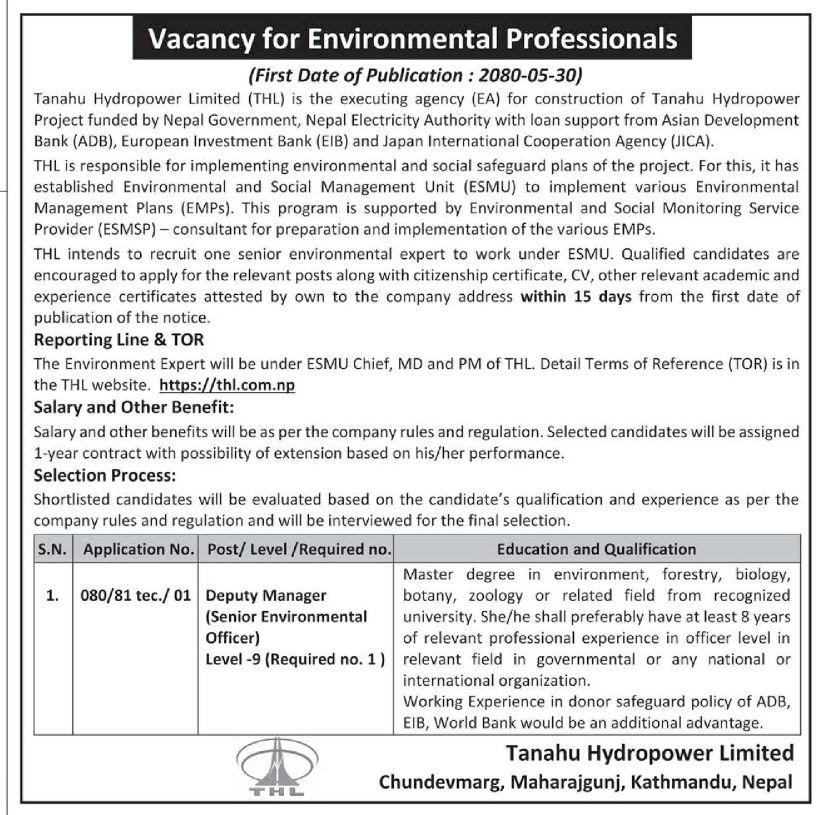 Vacancy for Environmental Professionals

(First Date of Publication : 2080-05-30)

Tanahu Hydropower Limited (THL) is the executing agency (EA) for construction of Tanahu Hydropower Project funded by Nepal Government, Nepal Electricity Authority with loan support from Asian Development Bank (ADB), European Investment Bank (EIB) and Japan International Cooperation Agency (JICA).

THL is responsible for implementing environmental and social safeguard plans of the project. For this, it has established Environmental and Social Management Unit (ESMU) to implement various Environmental Management Plans (EMPs). This program is supported by Environmental and Social Monitoring Service Provider (ESMSP) – consultant for preparation and implementation of the various EMPs.

THL intends to recruit one senior environmental expert to work under ESMU. Qualified candidates are encouraged to apply for the relevant posts along with citizenship certificate, CV, other relevant academic and experience certificates attested by own to the company address within 15 days from the first date of publication of the notice.

Reporting Line & TOR

The Environment Expert will be under ESMU Chief, MD and PM of THL. Detail Terms of Reference (TOR) is in the THL website. https://thl.com.np

Salary and Other Benefit:

Salary and other benefits will be as per the company rules and regulation. Selected candidates will be assigned 1-year contract with possibility of extension based on his/her performance.

Selection Process:

Shortlisted candidates will be evaluated based on the candidate's qualification and experience as per the company rules and regulation and will be interviewed for the final selection.

| S.N. | Application No. | Post/ Level /Required no. | Education and Qualification |
|---|---|---|---|
| 1. | 080/81 tec./ 01 | Deputy Manager (Senior Environmental Officer) Level -9 (Required no. 1 ) | Master degree in environment, forestry, biology, botany, zoology or related field from recognized university. She/he shall preferably have at least 8 years of relevant professional experience in officer level in relevant field in governmental or any national or international organization. Working Experience in donor safeguard policy of ADB, EIB, World Bank would be an additional advantage. |

THL

Tanahu Hydropower Limited
Chundevmarg, Maharajgunj, Kathmandu, Nepal